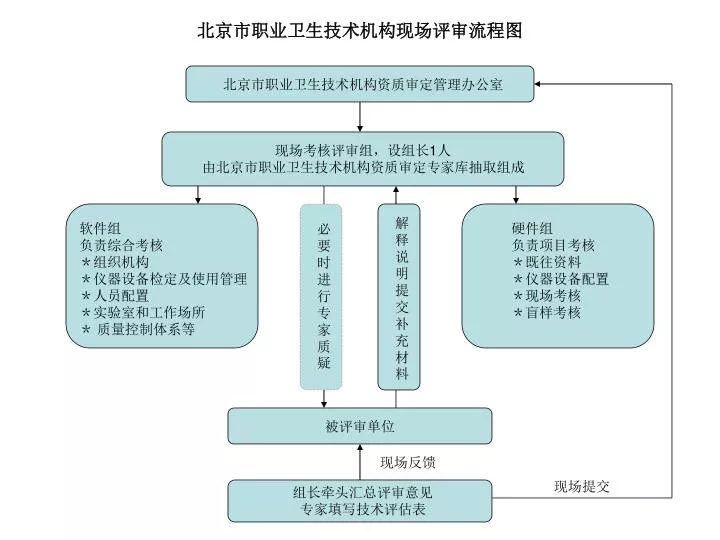 北京市职业卫生技术机构现场评审流程图

北京市职业卫生技术机构资质审定管理办公室

现场考核评审组，设组长1人
由北京市职业卫生技术机构资质审定专家库抽取组成

软件组
负责综合考核
＊组织机构
＊仪器设备检定及使用管理
＊人员配置
＊实验室和工作场所
＊ 质量控制体系等

必要时进行专家质疑

解释说明提交补充材料

硬件组
负责项目考核
＊既往资料
＊仪器设备配置
＊现场考核
＊盲样考核

被评审单位

现场反馈

组长牵头汇总评审意见
专家填写技术评估表

现场提交